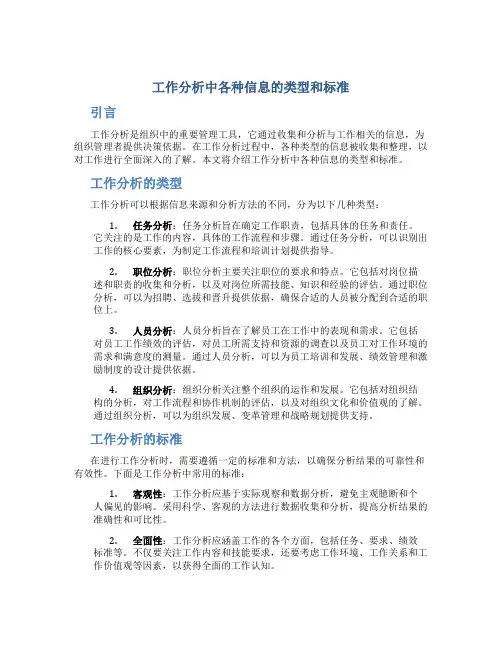 工作分析中各种信息的类型和标准

引言

工作分析是组织中的重要管理工具，它通过收集和分析与工作相关的信息，为组织管理者提供决策依据。在工作分析过程中，各种类型的信息被收集和整理，以对工作进行全面深入的了解。本文将介绍工作分析中各种信息的类型和标准。

工作分析的类型

工作分析可以根据信息来源和分析方法的不同，分为以下几种类型：

1. 任务分析：任务分析旨在确定工作职责，包括具体的任务和责任。它关注的是工作的内容，具体的工作流程和步骤。通过任务分析，可以识别出工作的核心要素，为制定工作流程和培训计划提供指导。

2. 职位分析：职位分析主要关注职位的要求和特点。它包括对岗位描述和职责的收集和分析，以及对岗位所需技能、知识和经验的评估。通过职位分析，可以为招聘、选拔和晋升提供依据，确保合适的人员被分配到合适的职位上。

3. 人员分析：人员分析旨在了解员工在工作中的表现和需求。它包括对员工工作绩效的评估，对员工所需支持和资源的调查以及员工对工作环境的需求和满意度的测量。通过人员分析，可以为员工培训和发展、绩效管理和激励制度的设计提供依据。

4. 组织分析：组织分析关注整个组织的运作和发展。它包括对组织结构的分析，对工作流程和协作机制的评估，以及对组织文化和价值观的了解。通过组织分析，可以为组织发展、变革管理和战略规划提供支持。

工作分析的标准

在进行工作分析时，需要遵循一定的标准和方法，以确保分析结果的可靠性和有效性。下面是工作分析中常用的标准：

1. 客观性：工作分析应基于实际观察和数据分析，避免主观臆断和个人偏见的影响。采用科学、客观的方法进行数据收集和分析，提高分析结果的准确性和可比性。

2. 全面性：工作分析应涵盖工作的各个方面，包括任务、要求、绩效标准等。不仅要关注工作内容和技能要求，还要考虑工作环境、工作关系和工作价值观等因素，以获得全面的工作认知。